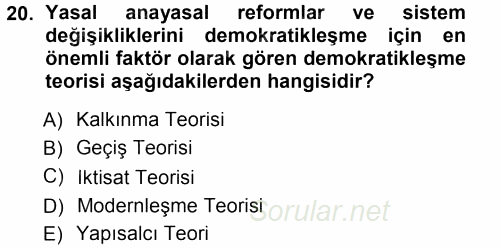 20. Yasal anayasal reformlar ve sistem değişikliklerini demokratikleşme için en önemli faktör olarak gören demokratikleşme teorisi aşağıdakilerden hangisidir?

A) Kalkınma Teorisi
B) Geçiş Teorisi
C) Iktisat Teorisi
D) Modernleşme Teorisi
E) Yapısalcı Teori

Sorular.net